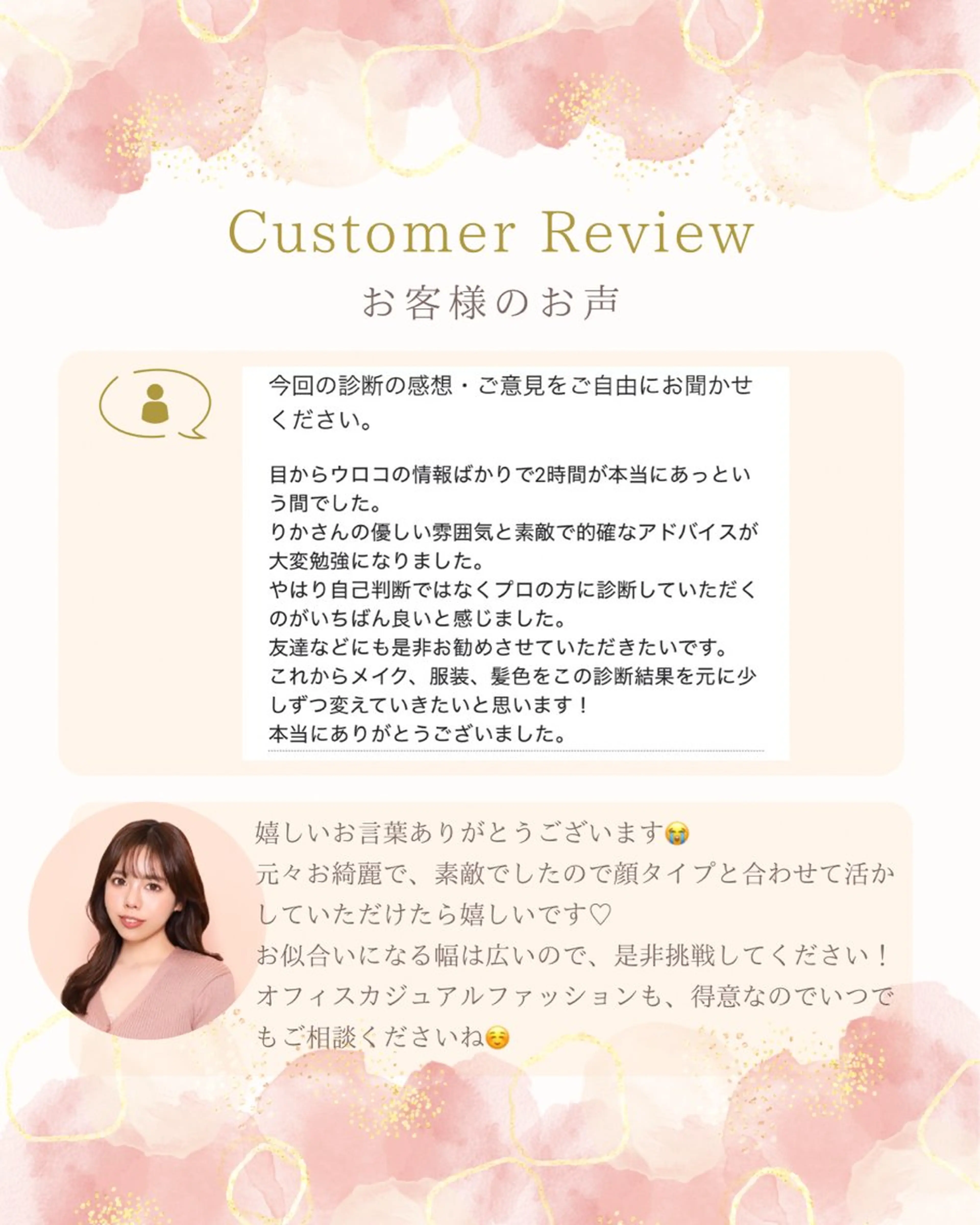 Customer Review

お客様のお声

今回の診断の感想・ご意見をご自由にお聞かせください。

目からウロコの情報ばかりで2時間が本当にあっという間でした。
りかさんの優しい雰囲気と素敵で的確なアドバイスが大変勉強になりました。
やはり自己判断ではなくプロの方に診断していただくのがいちばん良いと感じました。
友達などにも是非お勧めさせていただきたいです。
これからメイク、服装、髪色をこの診断結果を元に少しずつ変えていきたいと思います！
本当にありがとうございました。

嬉しいお言葉ありがとうございます😭
元々お綺麗で、素敵でしたので顔タイプと合わせて活かしていただけたら嬉しいです♡
お似合いになる幅は広いので、是非挑戦してください！
オフィスカジュアルファッションも、得意なのでいつでもご相談くださいね☺️